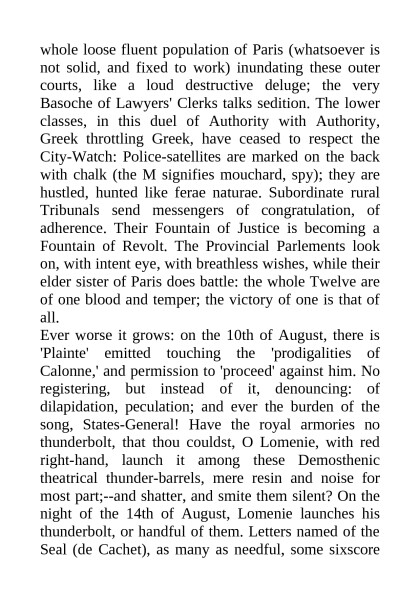 whole loose fluent population of Paris (whatsoever is not solid, and fixed to work) inundating these outer courts, like a loud destructive deluge; the very Basoche of Lawyers' Clerks talks sedition. The lower classes, in this duel of Authority with Authority, Greek throttling Greek, have ceased to respect the City-Watch: Police-satellites are marked on the back with chalk (the M signifies mouchard, spy); they are hustled, hunted like ferae naturae. Subordinate rural Tribunals send messengers of congratulation, of adherence. Their Fountain of Justice is becoming a Fountain of Revolt. The Provincial Parlements look on, with intent eye, with breathless wishes, while their elder sister of Paris does battle: the whole Twelve are of one blood and temper; the victory of one is that of all.
Ever worse it grows: on the 10th of August, there is 'Plainte' emitted touching the 'prodigalities of Calonne,' and permission to 'proceed' against him. No registering, but instead of it, denouncing: of dilapidation, peculation; and ever the burden of the song, States-General! Have the royal armories no thunderbolt, that thou couldst, O Lomenie, with red right-hand, launch it among these Demosthenic theatrical thunder-barrels, mere resin and noise for most part;--and shatter, and smite them silent? On the night of the 14th of August, Lomenie launches his thunderbolt, or handful of them. Letters named of the Seal (de Cachet), as many as needful, some sixscore